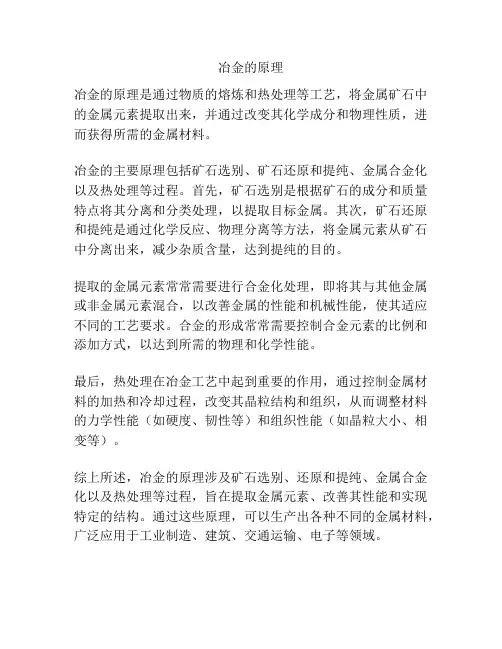 冶金的原理

冶金的原理是通过物质的熔炼和热处理等工艺，将金属矿石中的金属元素提取出来，并通过改变其化学成分和物理性质，进而获得所需的金属材料。

冶金的主要原理包括矿石选别、矿石还原和提纯、金属合金化以及热处理等过程。首先，矿石选别是根据矿石的成分和质量特点将其分离和分类处理，以提取目标金属。其次，矿石还原和提纯是通过化学反应、物理分离等方法，将金属元素从矿石中分离出来，减少杂质含量，达到提纯的目的。

提取的金属元素常常需要进行合金化处理，即将其与其他金属或非金属元素混合，以改善金属的性能和机械性能，使其适应不同的工艺要求。合金的形成常常需要控制合金元素的比例和添加方式，以达到所需的物理和化学性能。

最后，热处理在冶金工艺中起到重要的作用，通过控制金属材料的加热和冷却过程，改变其晶粒结构和组织，从而调整材料的力学性能（如硬度、韧性等）和组织性能（如晶粒大小、相变等）。

综上所述，冶金的原理涉及矿石选别、还原和提纯、金属合金化以及热处理等过程，旨在提取金属元素、改善其性能和实现特定的结构。通过这些原理，可以生产出各种不同的金属材料，广泛应用于工业制造、建筑、交通运输、电子等领域。